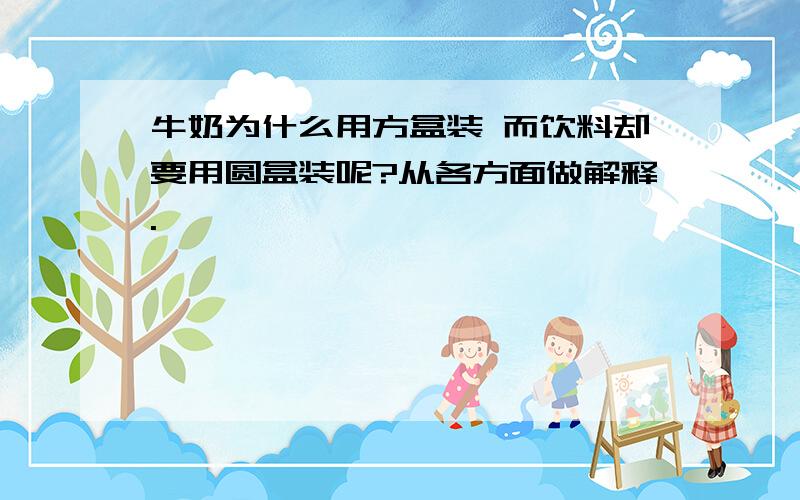 牛奶为什么用方盒装 而饮料却要用圆盒装呢?从各方面做解释.